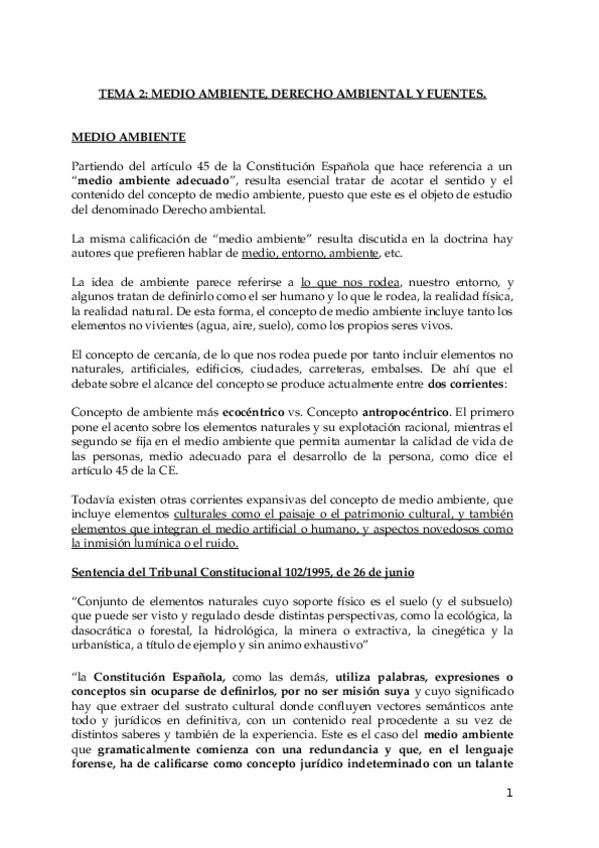 TEMA 2: MEDIO AMBIENTE, DERECHO AMBIENTAL Y FUENTES.

MEDIO AMBIENTE

Partiendo del artículo 45 de la Constitución Española que hace referencia a un "medio ambiente adecuado", resulta esencial tratar de acotar el sentido y el contenido del concepto de medio ambiente, puesto que este es el objeto de estudio del denominado Derecho ambiental.

La misma calificación de "medio ambiente" resulta discutida en la doctrina hay autores que prefieren hablar de medio, entorno, ambiente, etc.

La idea de ambiente parece referirse a lo que nos rodea, nuestro entorno, y algunos tratan de definirlo como el ser humano y lo que le rodea, la realidad física, la realidad natural. De esta forma, el concepto de medio ambiente incluye tanto los elementos no vivientes (agua, aire, suelo), como los propios seres vivos.

El concepto de cercanía, de lo que nos rodea puede por tanto incluir elementos no naturales, artificiales, edificios, ciudades, carreteras, embalses. De ahí que el debate sobre el alcance del concepto se produce actualmente entre dos corrientes:

Concepto de ambiente más ecocéntrico vs. Concepto antropocéntrico. El primero pone el acento sobre los elementos naturales y su explotación racional, mientras el segundo se fija en el medio ambiente que permita aumentar la calidad de vida de las personas, medio adecuado para el desarrollo de la persona, como dice el artículo 45 de la CE.

Todavía existen otras corrientes expansivas del concepto de medio ambiente, que incluye elementos culturales como el paisaje o el patrimonio cultural, y también elementos que integran el medio artificial o humano, y aspectos novedosos como la inmisión lumínica o el ruido.

Sentencia del Tribunal Constitucional 102/1995, de 26 de junio

"Conjunto de elementos naturales cuyo soporte físico es el suelo (y el subsuelo) que puede ser visto y regulado desde distintas perspectivas, como la ecológica, la dasocrática o forestal, la hidrológica, la minera o extractiva, la cinegética y la urbanística, a título de ejemplo y sin animo exhaustivo"

"la Constitución Española, como las demás, utiliza palabras, expresiones o conceptos sin ocuparse de definirlos, por no ser misión suya y cuyo significado hay que extraer del sustrato cultural donde confluyen vectores semánticos ante todo y jurídicos en definitiva, con un contenido real procedente a su vez de distintos saberes y también de la experiencia. Este es el caso del medio ambiente que gramaticalmente comienza con una redundancia y que, en el lenguaje forense, ha de calificarse como concepto jurídico indeterminado con un talante

1